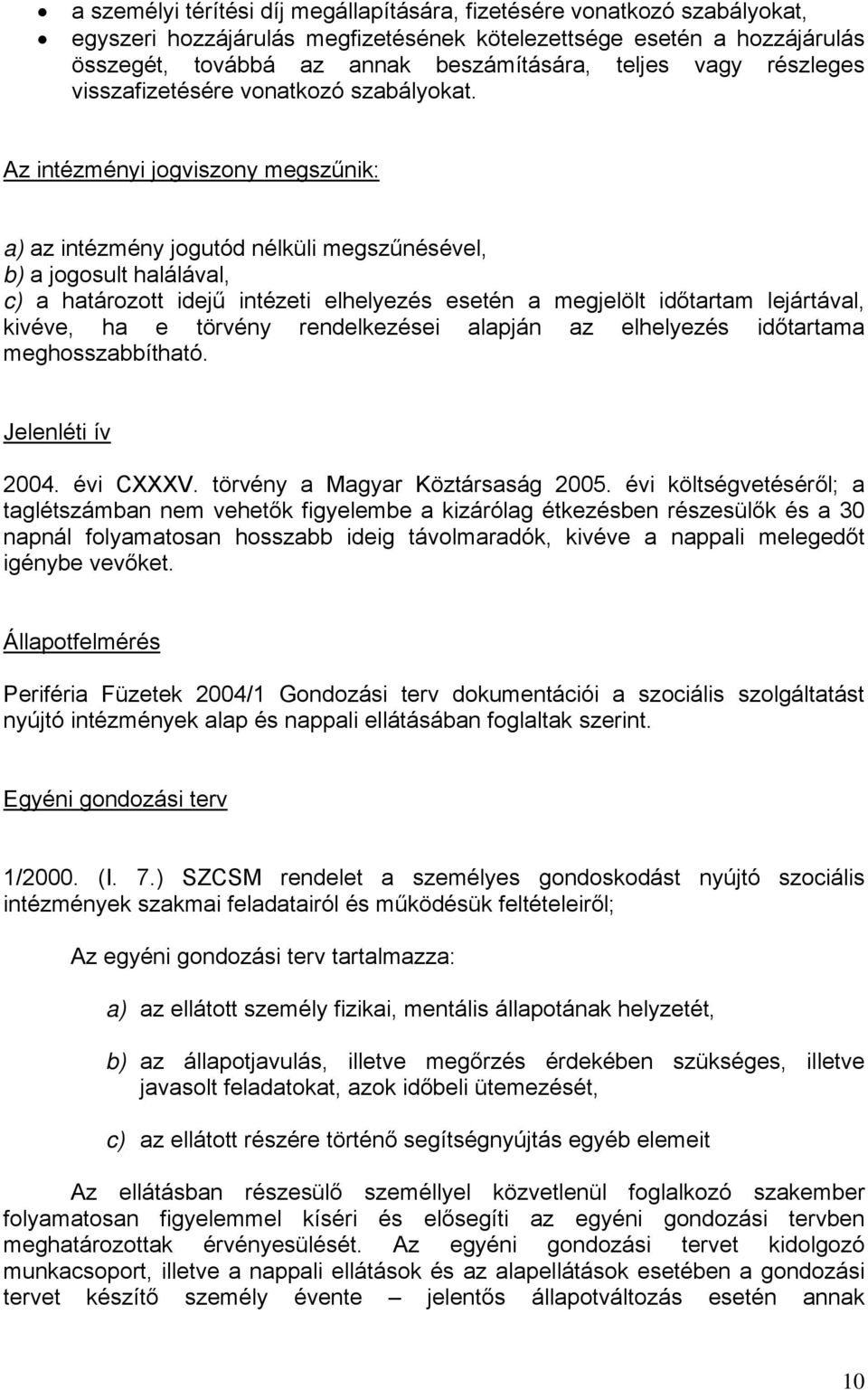 • a személyi térítési díj megállapítására, fizetésére vonatkozó szabályokat,
• egyszeri hozzájárulás megfizetésének kötelezettsége esetén a hozzájárulás összegét, továbbá az annak beszámítására, teljes vagy részleges visszafizetésére vonatkozó szabályokat.

Az intézményi jogviszony megszűnik:

a) az intézmény jogutód nélküli megszűnésével,
b) a jogosult halálával,
c) a határozott idejű intézeti elhelyezés esetén a megjelölt időtartam lejártával, kivéve, ha e törvény rendelkezései alapján az elhelyezés időtartama meghosszabbítható.

Jelenléti ív

2004. évi CXXXV. törvény a Magyar Köztársaság 2005. évi költségvetéséről; a taglétszámban nem vehetők figyelembe a kizárólag étkezésben részesülők és a 30 napnál folyamatosan hosszabb ideig távolmaradók, kivéve a nappali melegedőt igénybe vevőket.

Állapotfelmérés

Periféria Füzetek 2004/1 Gondozási terv dokumentációi a szociális szolgáltatást nyújtó intézmények alap és nappali ellátásában foglaltak szerint.

Egyéni gondozási terv

1/2000. (I. 7.) SZCSM rendelet a személyes gondoskodást nyújtó szociális intézmények szakmai feladatairól és működésük feltételeiről;

Az egyéni gondozási terv tartalmazza:

a) az ellátott személy fizikai, mentális állapotának helyzetét,

b) az állapotjavulás, illetve megőrzés érdekében szükséges, illetve javasolt feladatokat, azok időbeli ütemezését,

c) az ellátott részére történő segítségnyújtás egyéb elemeit

Az ellátásban részesülő személlyel közvetlenül foglalkozó szakember folyamatosan figyelemmel kíséri és elősegíti az egyéni gondozási tervben meghatározottak érvényesülését. Az egyéni gondozási tervet kidolgozó munkacsoport, illetve a nappali ellátások és az alapellátások esetében a gondozási tervet készítő személy évente – jelentős állapotváltozás esetén annak

10